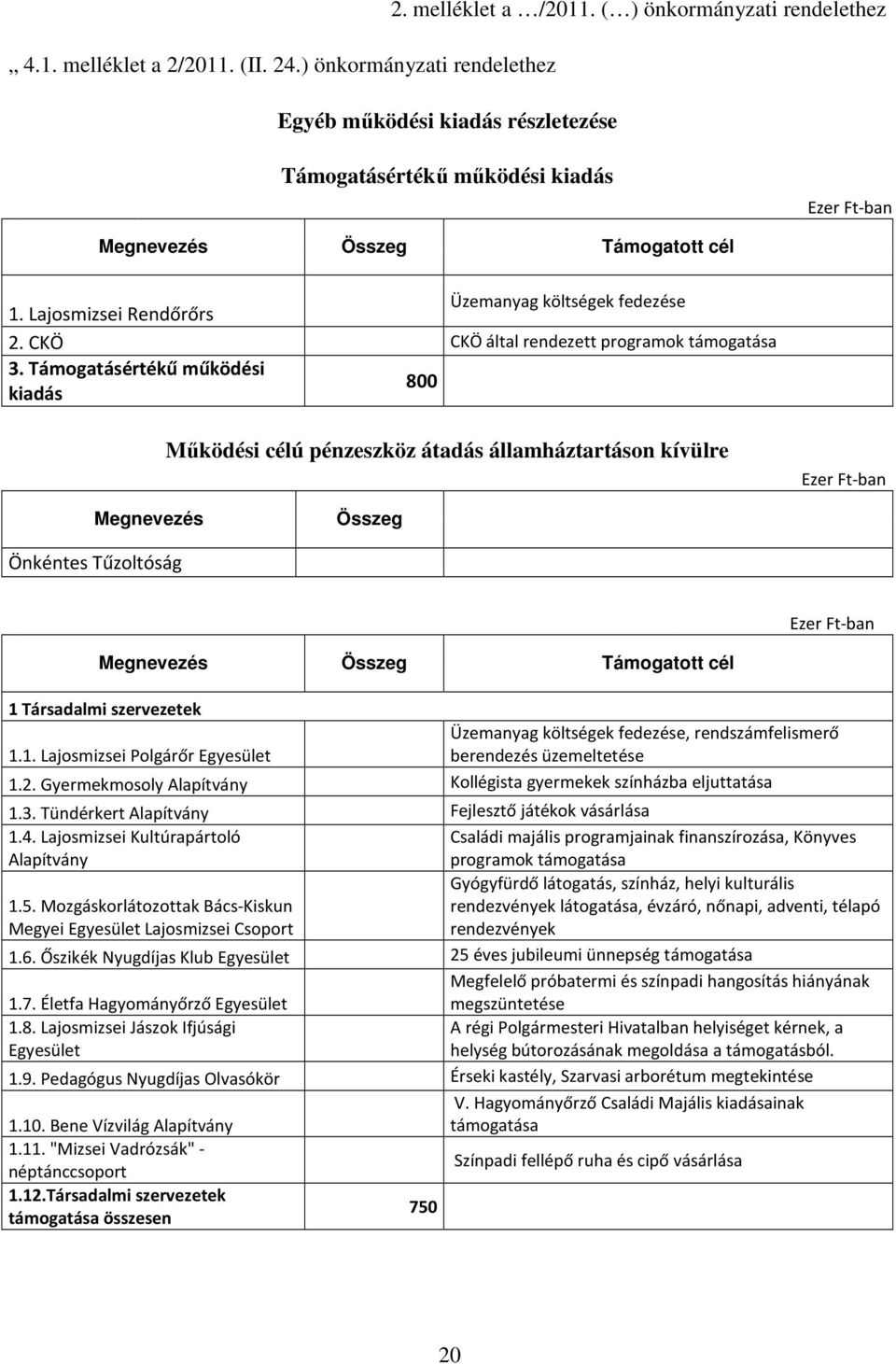 2. melléklet a …/2011. (…) önkormányzati rendelethez

„ 4.1. melléklet a 2/2011. (II. 24.) önkormányzati rendelethez

Egyéb működési kiadás részletezése

Támogatásértékű működési kiadás

Ezer Ft-ban

| Megnevezés | Összeg | Támogatott cél |
|---|---|---|
| 1. Lajosmizsei Rendőrőrs | | Üzemanyag költségek fedezése |
| 2. CKÖ | | CKÖ által rendezett programok támogatása |
| 3. Támogatásértékű működési kiadás | 800 | |

Működési célú pénzeszköz átadás államháztartáson kívülre

Ezer Ft-ban

| Megnevezés | Összeg | |
|---|---|---|
| Önkéntes Tűzoltóság | | |

Ezer Ft-ban

| Megnevezés | Összeg | Támogatott cél |
|---|---|---|
| 1 Társadalmi szervezetek | | |
| 1.1. Lajosmizsei Polgárőr Egyesület | | Üzemanyag költségek fedezése, rendszámfelismerő berendezés üzemeltetése |
| 1.2. Gyermekmosoly Alapítvány | | Kollégista gyermekek színházba eljuttatása |
| 1.3. Tündérkert Alapítvány | | Fejlesztő játékok vásárlása |
| 1.4. Lajosmizsei Kultúrapártoló Alapítvány | | Családi majális programjainak finanszírozása, Könyves programok támogatása |
| 1.5. Mozgáskorlátozottak Bács-Kiskun Megyei Egyesület Lajosmizsei Csoport | | Gyógyfürdő látogatás, színház, helyi kulturális rendezvények látogatása, évzáró, nőnapi, adventi, télapó rendezvények |
| 1.6. Őszikék Nyugdíjas Klub Egyesület | | 25 éves jubileumi ünnepség támogatása |
| 1.7. Életfa Hagyományőrző Egyesület | | Megfelelő próbatermi és színpadi hangosítás hiányának megszüntetése |
| 1.8. Lajosmizsei Jászok Ifjúsági Egyesület | | A régi Polgármesteri Hivatalban helyiséget kérnek, a helység bútorozásának megoldása a támogatásból. |
| 1.9. Pedagógus Nyugdíjas Olvasókör | | Érseki kastély, Szarvasi arborétum megtekintése |
| 1.10. Bene Vízvilág Alapítvány | | V. Hagyományőrző Családi Majális kiadásainak támogatása |
| 1.11. "Mizsei Vadrózsák" - néptánccsoport | | Színpadi fellépő ruha és cipő vásárlása |
| 1.12.Társadalmi szervezetek támogatása összesen | 750 | |

20